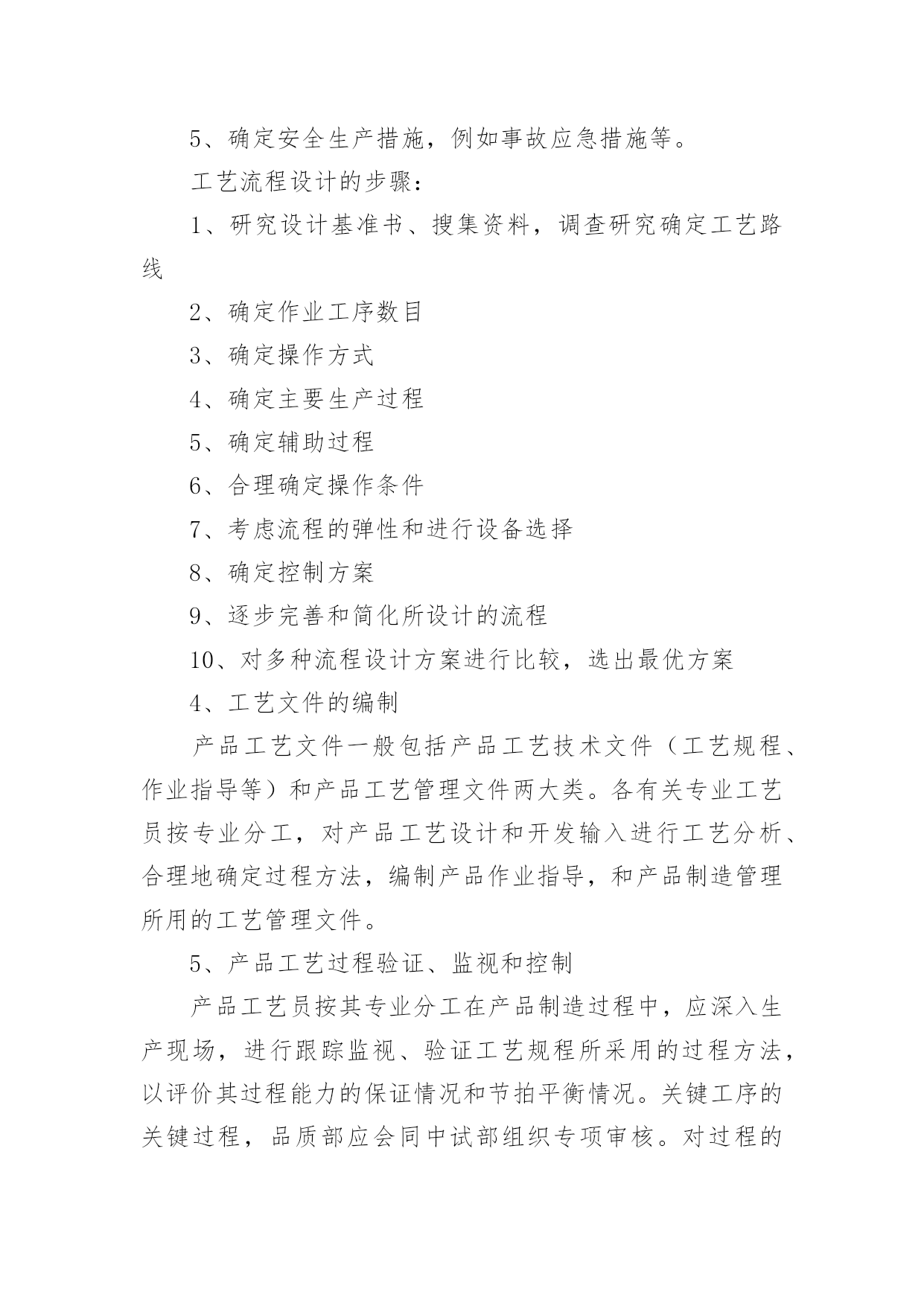 5、确定安全生产措施，例如事故应急措施等。

工艺流程设计的步骤：

1、研究设计基准书、搜集资料，调查研究确定工艺路线

2、确定作业工序数目

3、确定操作方式

4、确定主要生产过程

5、确定辅助过程

6、合理确定操作条件

7、考虑流程的弹性和进行设备选择

8、确定控制方案

9、逐步完善和简化所设计的流程

10、对多种流程设计方案进行比较，选出最优方案

4、工艺文件的编制

产品工艺文件一般包括产品工艺技术文件（工艺规程、作业指导等）和产品工艺管理文件两大类。各有关专业工艺员按专业分工，对产品工艺设计和开发输入进行工艺分析、合理地确定过程方法，编制产品作业指导，和产品制造管理所用的工艺管理文件。

5、产品工艺过程验证、监视和控制

产品工艺员按其专业分工在产品制造过程中，应深入生产现场，进行跟踪监视、验证工艺规程所采用的过程方法，以评价其过程能力的保证情况和节拍平衡情况。关键工序的关键过程，品质部应会同中试部组织专项审核。对过程的